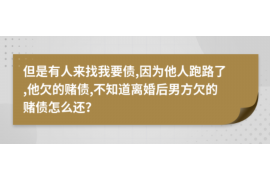 但是有人来找我要债,因为他人跑路了,他欠的赌债,不知道离婚后男方欠的赌债怎么还?